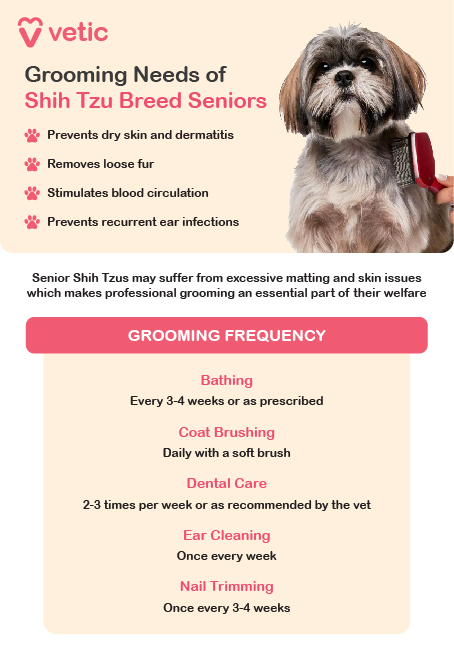 vetic

Grooming Needs of Shih Tzu Breed Seniors

Prevents dry skin and dermatitis

Removes loose fur

Stimulates blood circulation

Prevents recurrent ear infections

Senior Shih Tzus may suffer from excessive matting and skin issues which makes professional grooming an essential part of their welfare

GROOMING FREQUENCY

Bathing
Every 3-4 weeks or as prescribed

Coat Brushing
Daily with a soft brush

Dental Care
2-3 times per week or as recommended by the vet

Ear Cleaning
Once every week

Nail Trimming
Once every 3-4 weeks